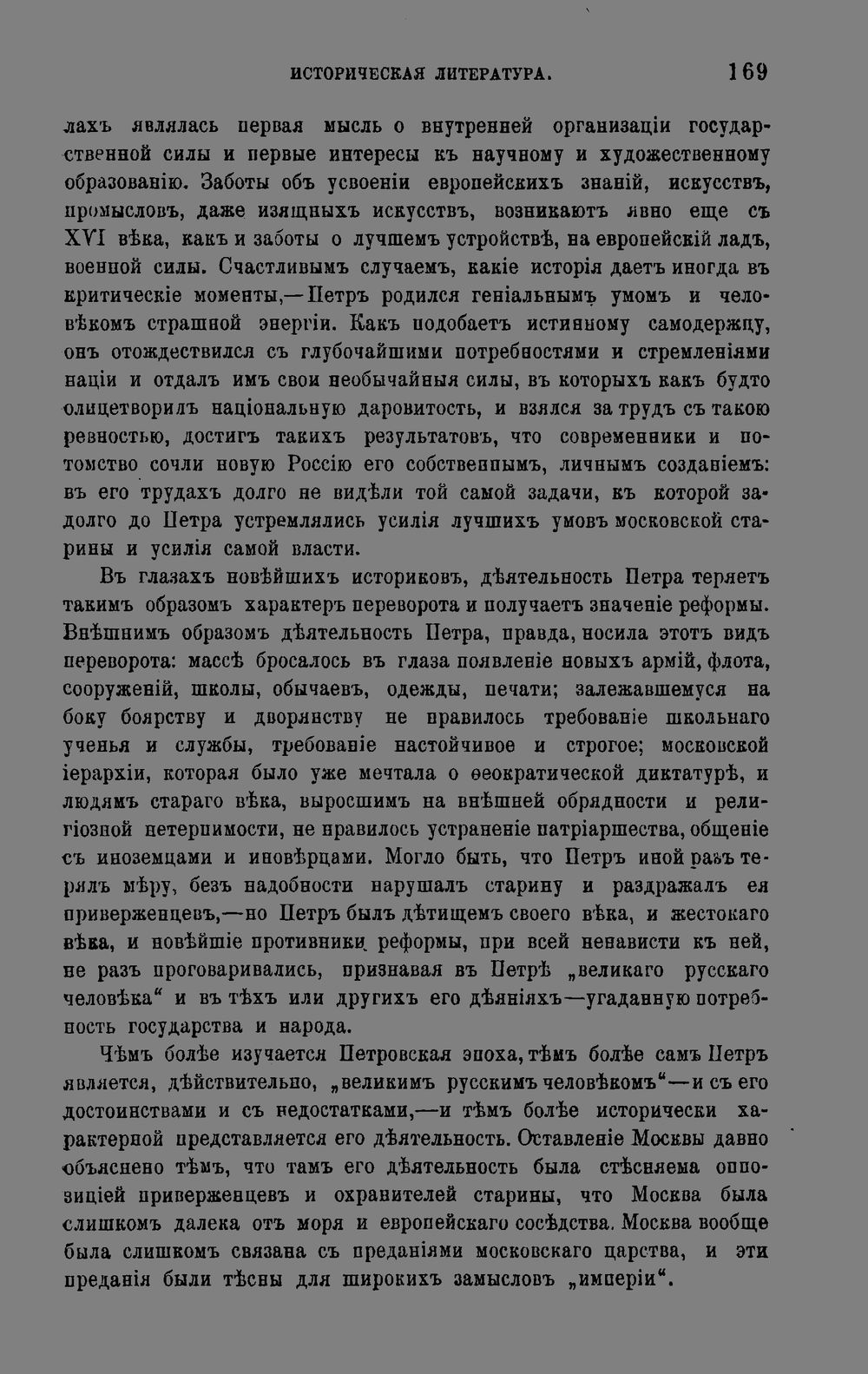 ИСТОРИЧЕСКАЯ ЛИТЕРАТУРА. 169

лахъ являлась первая мысль о внутренней организаціи государственной силы и первые интересы къ научному и художественному образованію. Заботы объ усвоеніи европейскихъ знаній, искусствъ, промысловъ, даже изящныхъ искусствъ, возникаютъ явно еще съ XVI вѣка, какъ и заботы о лучшемъ устройствѣ, на европейскій ладъ, военной силы. Счастливымъ случаемъ, какіе исторія даетъ иногда въ критическіе моменты,—Петръ родился геніальнымъ умомъ и человѣкомъ страшной энергіи. Какъ подобаетъ истинному самодержцу, онъ отождествился съ глубочайшими потребностями и стремленіями націи и отдалъ имъ свои необычайныя силы, въ которыхъ какъ будто олицетворилъ національную даровитость, и взялся за трудъ съ такою ревностью, достигъ такихъ результатовъ, что современники и потомство сочли новую Россію его собственнымъ, личнымъ созданіемъ: въ его трудахъ долго не видѣли той самой задачи, къ которой задолго до Петра устремлялись усилія лучшихъ умовъ московской старины и усилія самой власти.

Въ глазахъ новѣйшихъ историковъ, дѣятельность Петра теряетъ такимъ образомъ характеръ переворота и получаетъ значеніе реформы. Внѣшнимъ образомъ дѣятельность Петра, правда, носила этотъ видъ переворота: массѣ бросалось въ глаза появленіе новыхъ армій, флота, сооруженій, школы, обычаевъ, одежды, печати; залежавшемуся на боку боярству и дворянству не нравилось требованіе школьнаго ученья и службы, требованіе настойчивое и строгое; московской іерархіи, которая было уже мечтала о ѳеократической диктатурѣ, и людямъ стараго вѣка, выросшимъ на внѣшней обрядности и религіозной нетерпимости, не нравилось устраненіе патріаршества, общеніе съ иноземцами и иновѣрцами. Могло быть, что Петръ иной разъ терялъ мѣру, безъ надобности нарушалъ старину и раздражалъ ея приверженцевъ,—но Петръ былъ дѣтищемъ своего вѣка, и жестокаго вѣка, и новѣйшіе противники реформы, при всей ненависти къ ней, не разъ проговаривались, признавая въ Петрѣ „великаго русскаго человѣка“ и въ тѣхъ или другихъ его дѣяніяхъ—угаданную потребность государства и народа.

Чѣмъ болѣе изучается Петровская эпоха, тѣмъ болѣе самъ Петръ является, дѣйствительно, „великимъ русскимъ человѣкомъ“—и съ его достоинствами и съ недостатками,—и тѣмъ болѣе исторически характерной представляется его дѣятельность. Оставленіе Москвы давно объяснено тѣмъ, что тамъ его дѣятельность была стѣсняема оппозиціей приверженцевъ и охранителей старины, что Москва была слишкомъ далека отъ моря и европейскаго сосѣдства. Москва вообще была слишкомъ связана съ преданіями московскаго царства, и эти преданія были тѣсны для широкихъ замысловъ „имперіи“.